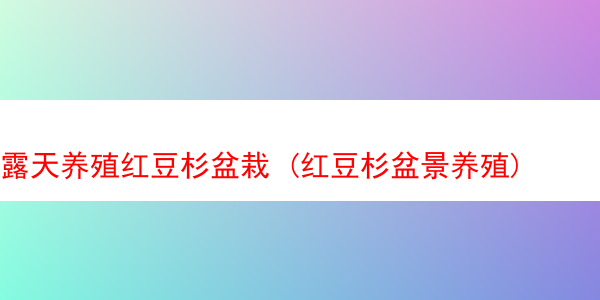 露天养殖红豆杉盆栽（红豆杉盆景养殖）